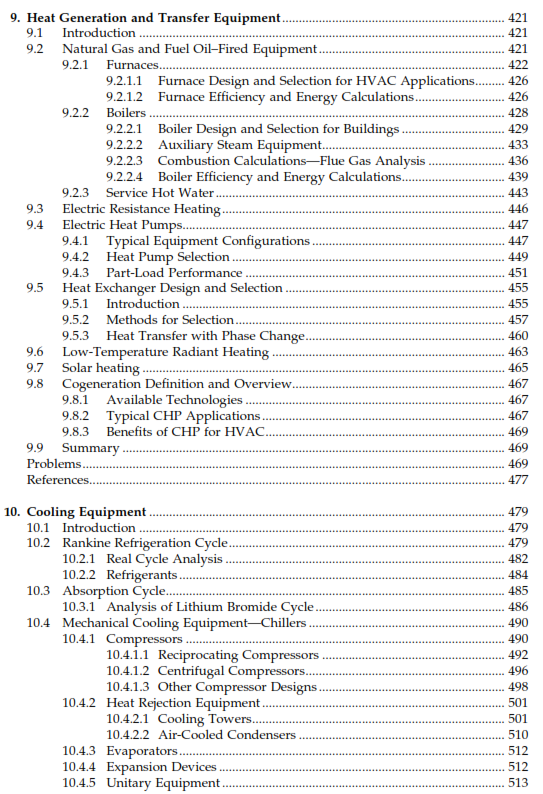 9. Heat Generation and Transfer Equipment ........ 421
9.1 Introduction ........ 421
9.2 Natural Gas and Fuel Oil–Fired Equipment ........ 421
9.2.1 Furnaces ........ 422
9.2.1.1 Furnace Design and Selection for HVAC Applications ........ 426
9.2.1.2 Furnace Efficiency and Energy Calculations ........ 426
9.2.2 Boilers ........ 428
9.2.2.1 Boiler Design and Selection for Buildings ........ 429
9.2.2.2 Auxiliary Steam Equipment ........ 433
9.2.2.3 Combustion Calculations—Flue Gas Analysis ........ 436
9.2.2.4 Boiler Efficiency and Energy Calculations ........ 439
9.2.3 Service Hot Water ........ 443
9.3 Electric Resistance Heating ........ 446
9.4 Electric Heat Pumps ........ 447
9.4.1 Typical Equipment Configurations ........ 447
9.4.2 Heat Pump Selection ........ 449
9.4.3 Part-Load Performance ........ 451
9.5 Heat Exchanger Design and Selection ........ 455
9.5.1 Introduction ........ 455
9.5.2 Methods for Selection ........ 457
9.5.3 Heat Transfer with Phase Change ........ 460
9.6 Low-Temperature Radiant Heating ........ 463
9.7 Solar heating ........ 465
9.8 Cogeneration Definition and Overview ........ 467
9.8.1 Available Technologies ........ 467
9.8.2 Typical CHP Applications ........ 467
9.8.3 Benefits of CHP for HVAC ........ 469
9.9 Summary ........ 469
Problems ........ 469
References ........ 477

10. Cooling Equipment ........ 479
10.1 Introduction ........ 479
10.2 Rankine Refrigeration Cycle ........ 479
10.2.1 Real Cycle Analysis ........ 482
10.2.2 Refrigerants ........ 484
10.3 Absorption Cycle ........ 485
10.3.1 Analysis of Lithium Bromide Cycle ........ 486
10.4 Mechanical Cooling Equipment—Chillers ........ 490
10.4.1 Compressors ........ 490
10.4.1.1 Reciprocating Compressors ........ 492
10.4.1.2 Centrifugal Compressors ........ 496
10.4.1.3 Other Compressor Designs ........ 498
10.4.2 Heat Rejection Equipment ........ 501
10.4.2.1 Cooling Towers ........ 501
10.4.2.2 Air-Cooled Condensers ........ 510
10.4.3 Evaporators ........ 512
10.4.4 Expansion Devices ........ 512
10.4.5 Unitary Equipment ........ 513